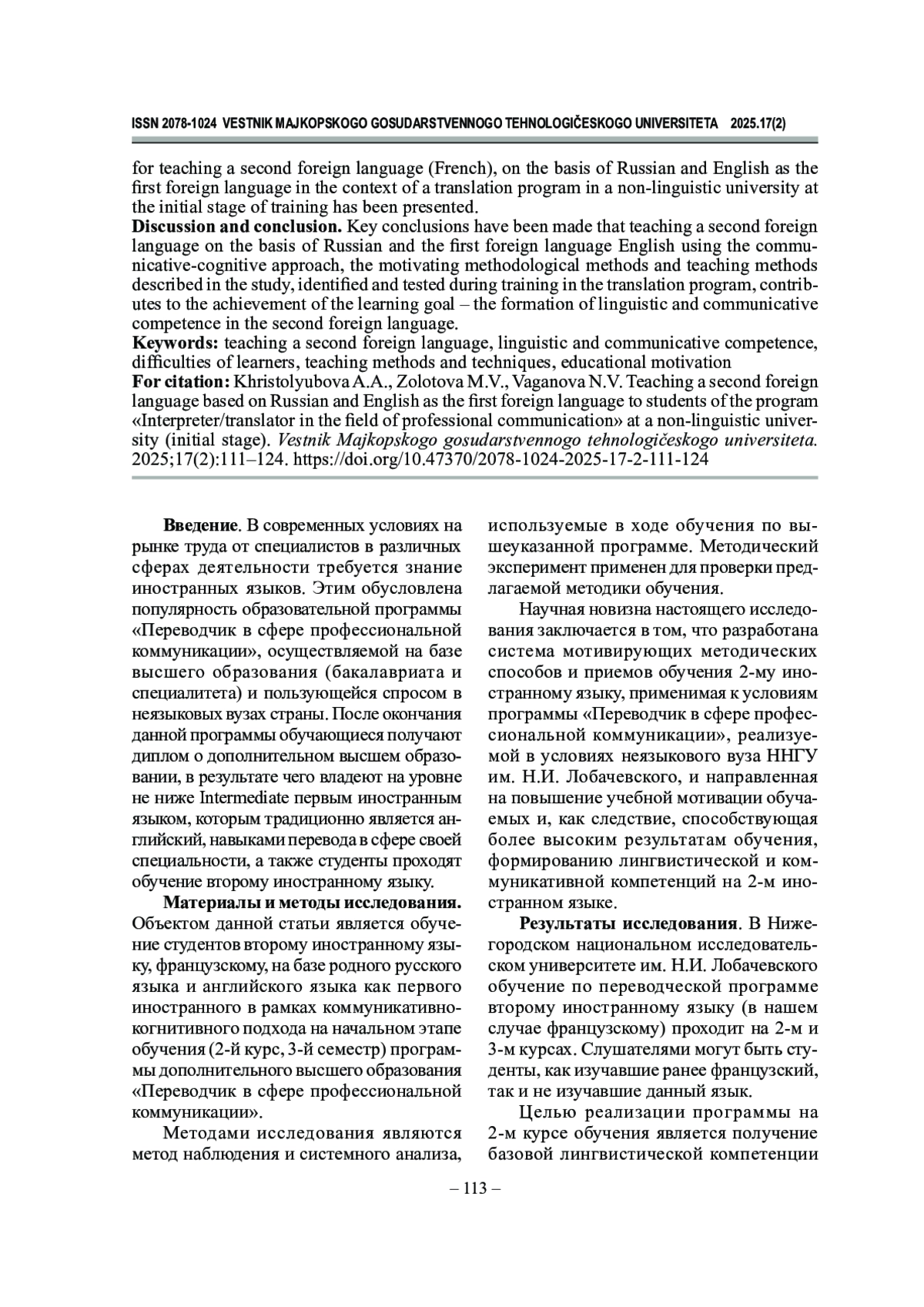 ISSN 2078-1024 VESTNIK MAJKOPSKOGO GOSUDARSTVENNOGO TEHNOLOGIČESKOGO UNIVERSITETA 2025.17(2)

for teaching a second foreign language (French), on the basis of Russian and English as the first foreign language in the context of a translation program in a non-linguistic university at the initial stage of training has been presented.
**Discussion and conclusion.** Key conclusions have been made that teaching a second foreign language on the basis of Russian and the first foreign language English using the communicative-cognitive approach, the motivating methodological methods and teaching methods described in the study, identified and tested during training in the translation program, contributes to the achievement of the learning goal – the formation of linguistic and communicative competence in the second foreign language.
**Keywords:** teaching a second foreign language, linguistic and communicative competence, difficulties of learners, teaching methods and techniques, educational motivation
**For citation:** Khristolyubova A.A., Zolotova M.V., Vaganova N.V. Teaching a second foreign language based on Russian and English as the first foreign language to students of the program «Interpreter/translator in the field of professional communication» at a non-linguistic university (initial stage). *Vestnik Majkopskogo gosudarstvennogo tehnologičeskogo universiteta.* 2025;17(2):111–124. https://doi.org/10.47370/2078-1024-2025-17-2-111-124

**Введение**. В современных условиях на рынке труда от специалистов в различных сферах деятельности требуется знание иностранных языков. Этим обусловлена популярность образовательной программы «Переводчик в сфере профессиональной коммуникации», осуществляемой на базе высшего образования (бакалавриата и специалитета) и пользующейся спросом в неязыковых вузах страны. После окончания данной программы обучающиеся получают диплом о дополнительном высшем образовании, в результате чего владеют на уровне не ниже Intermediate первым иностранным языком, которым традиционно является английский, навыками перевода в сфере своей специальности, а также студенты проходят обучение второму иностранному языку.

**Материалы и методы исследования.** Объектом данной статьи является обучение студентов второму иностранному языку, французскому, на базе родного русского языка и английского языка как первого иностранного в рамках коммуникативно-когнитивного подхода на начальном этапе обучения (2-й курс, 3-й семестр) программы дополнительного высшего образования «Переводчик в сфере профессиональной коммуникации».

Методами исследования являются метод наблюдения и системного анализа, используемые в ходе обучения по вышеуказанной программе. Методический эксперимент применен для проверки предлагаемой методики обучения.

Научная новизна настоящего исследования заключается в том, что разработана система мотивирующих методических способов и приемов обучения 2-му иностранному языку, применимая к условиям программы «Переводчик в сфере профессиональной коммуникации», реализуемой в условиях неязыкового вуза ННГУ им. Н.И. Лобачевского, и направленная на повышение учебной мотивации обучаемых и, как следствие, способствующая более высоким результатам обучения, формированию лингвистической и коммуникативной компетенций на 2-м иностранном языке.

**Результаты исследования**. В Нижегородском национальном исследовательском университете им. Н.И. Лобачевского обучение по переводческой программе второму иностранному языку (в нашем случае французскому) проходит на 2-м и 3-м курсах. Слушателями могут быть студенты, как изучавшие ранее французский, так и не изучавшие данный язык.

Целью реализации программы на 2-м курсе обучения является получение базовой лингвистической компетенции

– 113 –